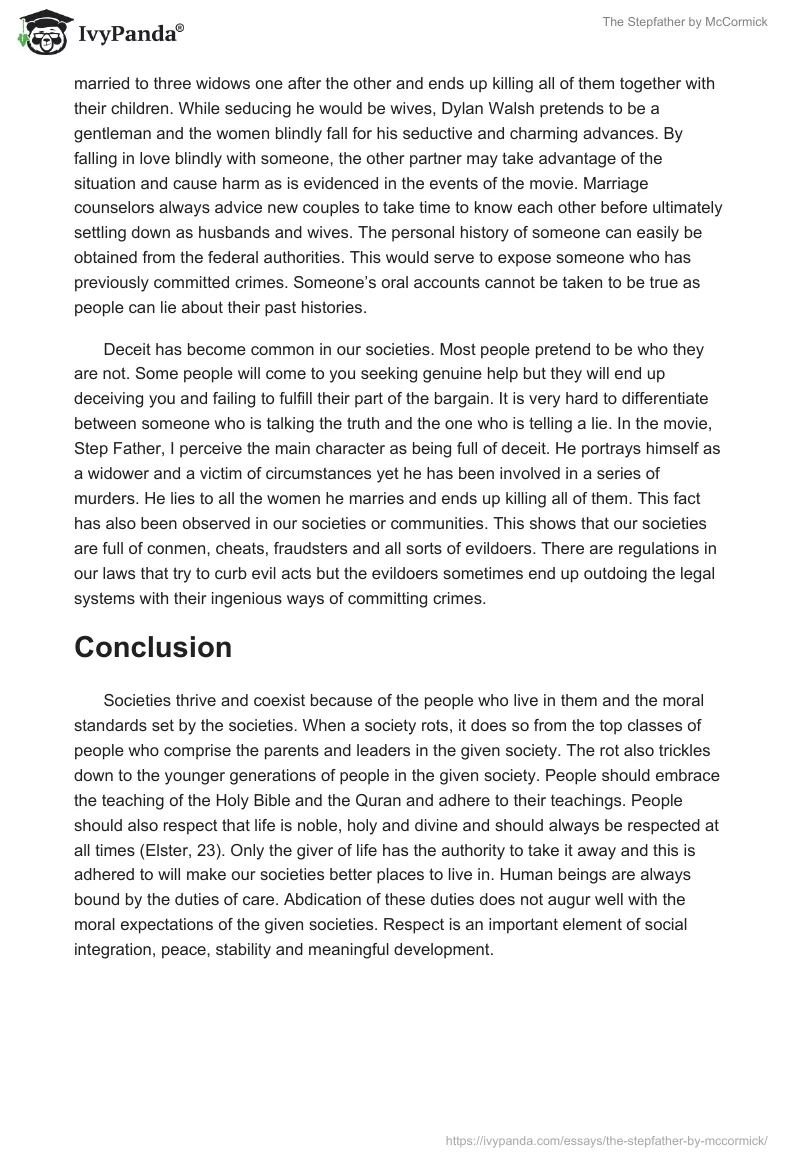 IvyPanda®

The Stepfather by McCormick

married to three widows one after the other and ends up killing all of them together with their children. While seducing he would be wives, Dylan Walsh pretends to be a gentleman and the women blindly fall for his seductive and charming advances. By falling in love blindly with someone, the other partner may take advantage of the situation and cause harm as is evidenced in the events of the movie. Marriage counselors always advice new couples to take time to know each other before ultimately settling down as husbands and wives. The personal history of someone can easily be obtained from the federal authorities. This would serve to expose someone who has previously committed crimes. Someone's oral accounts cannot be taken to be true as people can lie about their past histories.

Deceit has become common in our societies. Most people pretend to be who they are not. Some people will come to you seeking genuine help but they will end up deceiving you and failing to fulfill their part of the bargain. It is very hard to differentiate between someone who is talking the truth and the one who is telling a lie. In the movie, Step Father, I perceive the main character as being full of deceit. He portrays himself as a widower and a victim of circumstances yet he has been involved in a series of murders. He lies to all the women he marries and ends up killing all of them. This fact has also been observed in our societies or communities. This shows that our societies are full of conmen, cheats, fraudsters and all sorts of evildoers. There are regulations in our laws that try to curb evil acts but the evildoers sometimes end up outdoing the legal systems with their ingenious ways of committing crimes.

Conclusion

Societies thrive and coexist because of the people who live in them and the moral standards set by the societies. When a society rots, it does so from the top classes of people who comprise the parents and leaders in the given society. The rot also trickles down to the younger generations of people in the given society. People should embrace the teaching of the Holy Bible and the Quran and adhere to their teachings. People should also respect that life is noble, holy and divine and should always be respected at all times (Elster, 23). Only the giver of life has the authority to take it away and this is adhered to will make our societies better places to live in. Human beings are always bound by the duties of care. Abdication of these duties does not augur well with the moral expectations of the given societies. Respect is an important element of social integration, peace, stability and meaningful development.

https://ivypanda.com/essays/the-stepfather-by-mccormick/